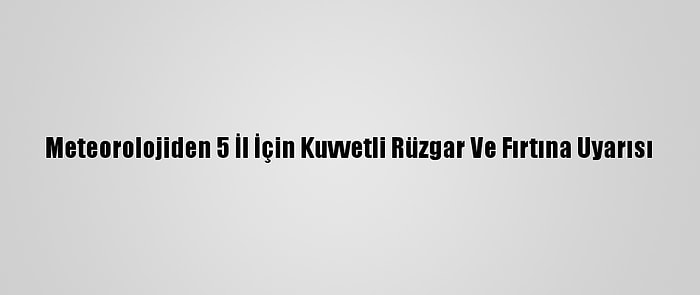 Meteorolojiden 5 İl İçin Kuvvetli Rüzgar Ve Fırtına Uyarısı